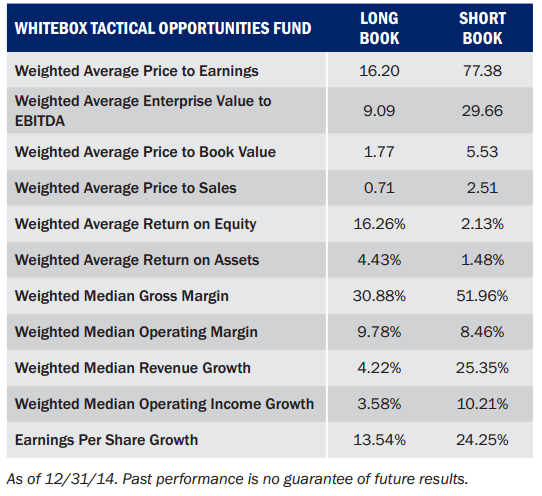 | WHITEBOX TACTICAL OPPORTUNITIES FUND | LONG BOOK | SHORT BOOK |
|---|---|---|
| Weighted Average Price to Earnings | 16.20 | 77.38 |
| Weighted Average Enterprise Value to EBITDA | 9.09 | 29.66 |
| Weighted Average Price to Book Value | 1.77 | 5.53 |
| Weighted Average Price to Sales | 0.71 | 2.51 |
| Weighted Average Return on Equity | 16.26% | 2.13% |
| Weighted Average Return on Assets | 4.43% | 1.48% |
| Weighted Median Gross Margin | 30.88% | 51.96% |
| Weighted Median Operating Margin | 9.78% | 8.46% |
| Weighted Median Revenue Growth | 4.22% | 25.35% |
| Weighted Median Operating Income Growth | 3.58% | 10.21% |
| Earnings Per Share Growth | 13.54% | 24.25% |

As of 12/31/14. Past performance is no guarantee of future results.